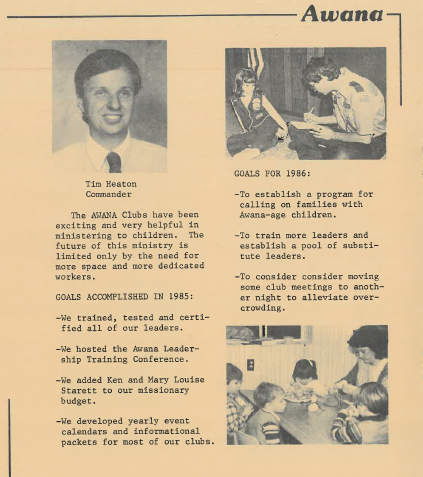 Awana

Tim Heaton
Commander

The AWANA Clubs have been exciting and very helpful in ministering to children. The future of this ministry is limited only by the need for more space and more dedicated workers.

GOALS ACCOMPLISHED IN 1985:

-We trained, tested and certified all of our leaders.

-We hosted the Awana Leadership Training Conference.

-We added Ken and Mary Louise Starett to our missionary budget.

-We developed yearly event calendars and informational packets for most of our clubs.

GOALS FOR 1986:

-To establish a program for calling on families with Awana-age children.

-To train more leaders and establish a pool of substitute leaders.

-To consider consider moving some club meetings to another night to alleviate overcrowding.